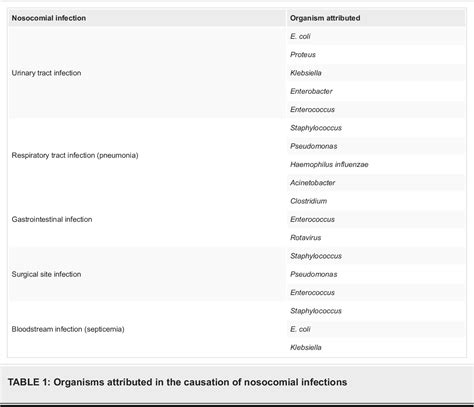 | Nosocomial infection | Organism attributed |
|---|---|
| Urinary tract infection | E. coli |
| | Proteus |
| | Klebsiella |
| | Enterobacter |
| | Enterococcus |
| Respiratory tract infection (pneumonia) | Staphylococcus |
| | Pseudomonas |
| | Haemophilus influenzae |
| | Acinetobacter |
| Gastrointestinal infection | Clostridium |
| | Enterococcus |
| | Rotavirus |
| Surgical site infection | Staphylococcus |
| | Pseudomonas |
| | Enterococcus |
| Bloodstream infection (septicemia) | Staphylococcus |
| | E. coli |
| | Klebsiella |

TABLE 1: Organisms attributed in the causation of nosocomial infections